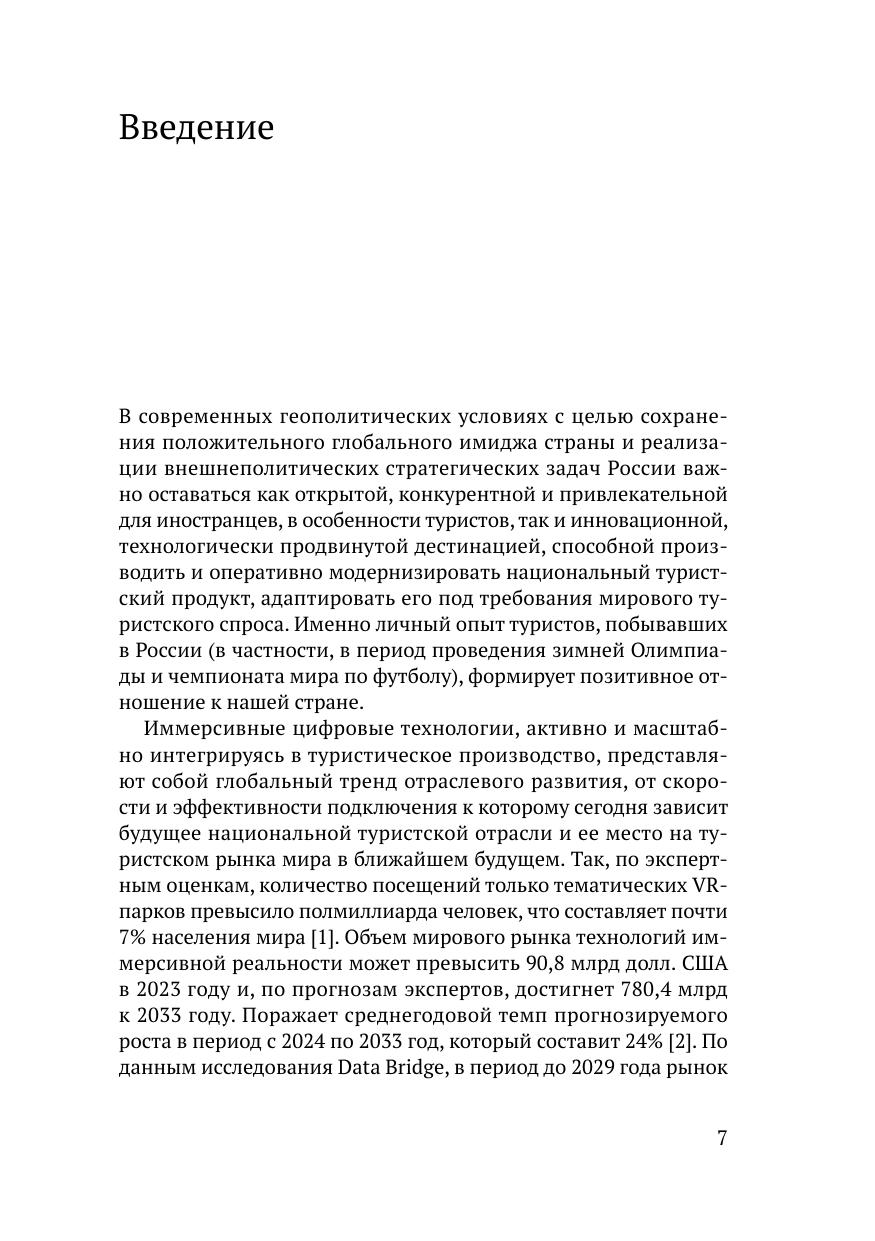 Введение

В современных геополитических условиях с целью сохранения положительного глобального имиджа страны и реализации внешнеполитических стратегических задач России важно оставаться как открытой, конкурентной и привлекательной для иностранцев, в особенности туристов, так и инновационной, технологически продвинутой дестинацией, способной производить и оперативно модернизировать национальный туристский продукт, адаптировать его под требования мирового туристского спроса. Именно личный опыт туристов, побывавших в России (в частности, в период проведения зимней Олимпиады и чемпионата мира по футболу), формирует позитивное отношение к нашей стране.

Иммерсивные цифровые технологии, активно и масштабно интегрируясь в туристическое производство, представляют собой глобальный тренд отраслевого развития, от скорости и эффективности подключения к которому сегодня зависит будущее национальной туристской отрасли и ее место на туристском рынка мира в ближайшем будущем. Так, по экспертным оценкам, количество посещений только тематических VR-парков превысило полмиллиарда человек, что составляет почти 7% населения мира [1]. Объем мирового рынка технологий иммерсивной реальности может превысить 90,8 млрд долл. США в 2023 году и, по прогнозам экспертов, достигнет 780,4 млрд к 2033 году. Поражает среднегодовой темп прогнозируемого роста в период с 2024 по 2033 год, который составит 24% [2]. По данным исследования Data Bridge, в период до 2029 года рынок

7